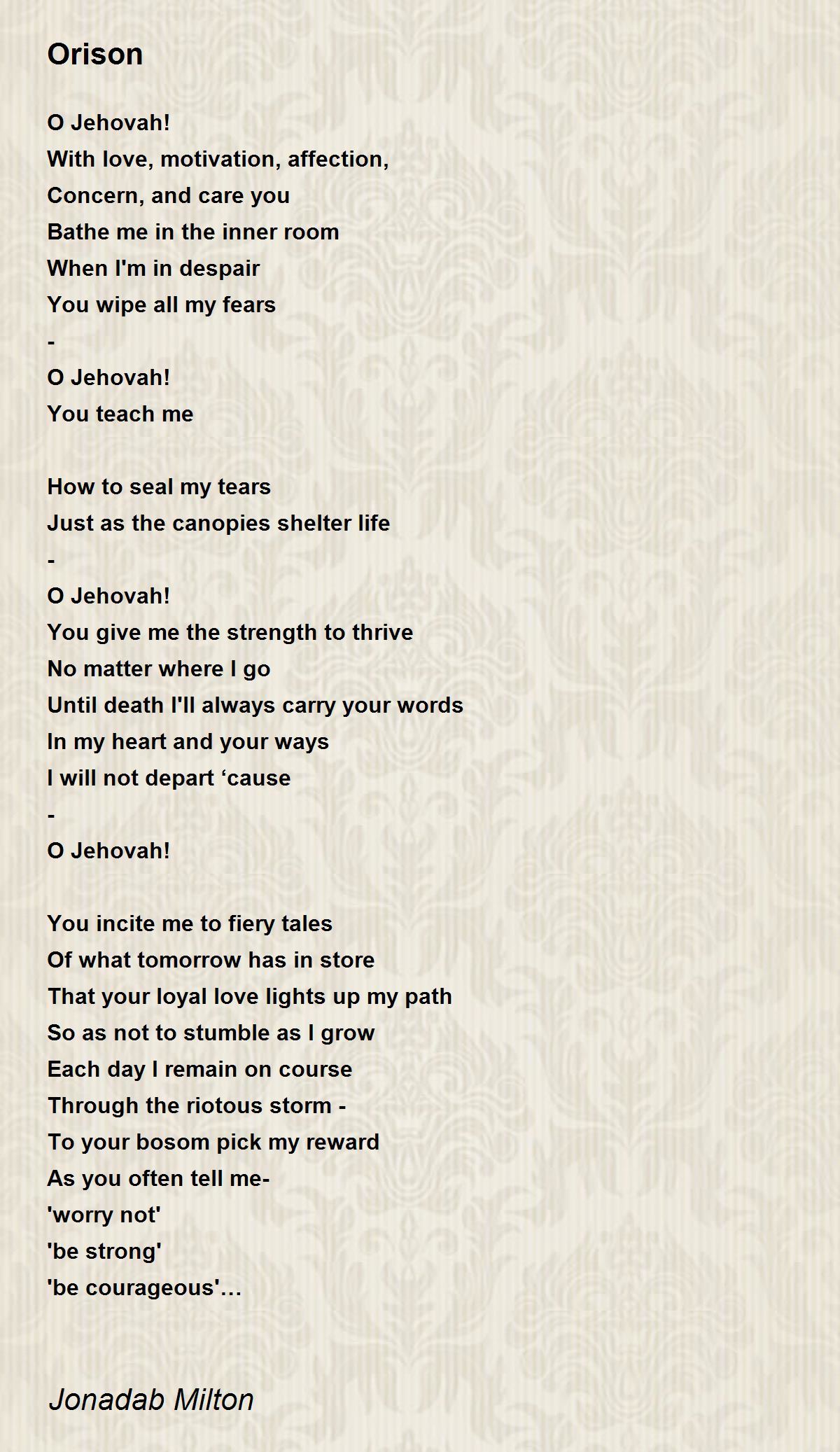 Orison

O Jehovah!
With love, motivation, affection,
Concern, and care you
Bathe me in the inner room
When I'm in despair
You wipe all my fears
-
O Jehovah!
You teach me

How to seal my tears
Just as the canopies shelter life
-
O Jehovah!
You give me the strength to thrive
No matter where I go
Until death I'll always carry your words
In my heart and your ways
I will not depart ‘cause
-
O Jehovah!

You incite me to fiery tales
Of what tomorrow has in store
That your loyal love lights up my path
So as not to stumble as I grow
Each day I remain on course
Through the riotous storm -
To your bosom pick my reward
As you often tell me-
'worry not'
'be strong'
'be courageous'…

Jonadab Milton